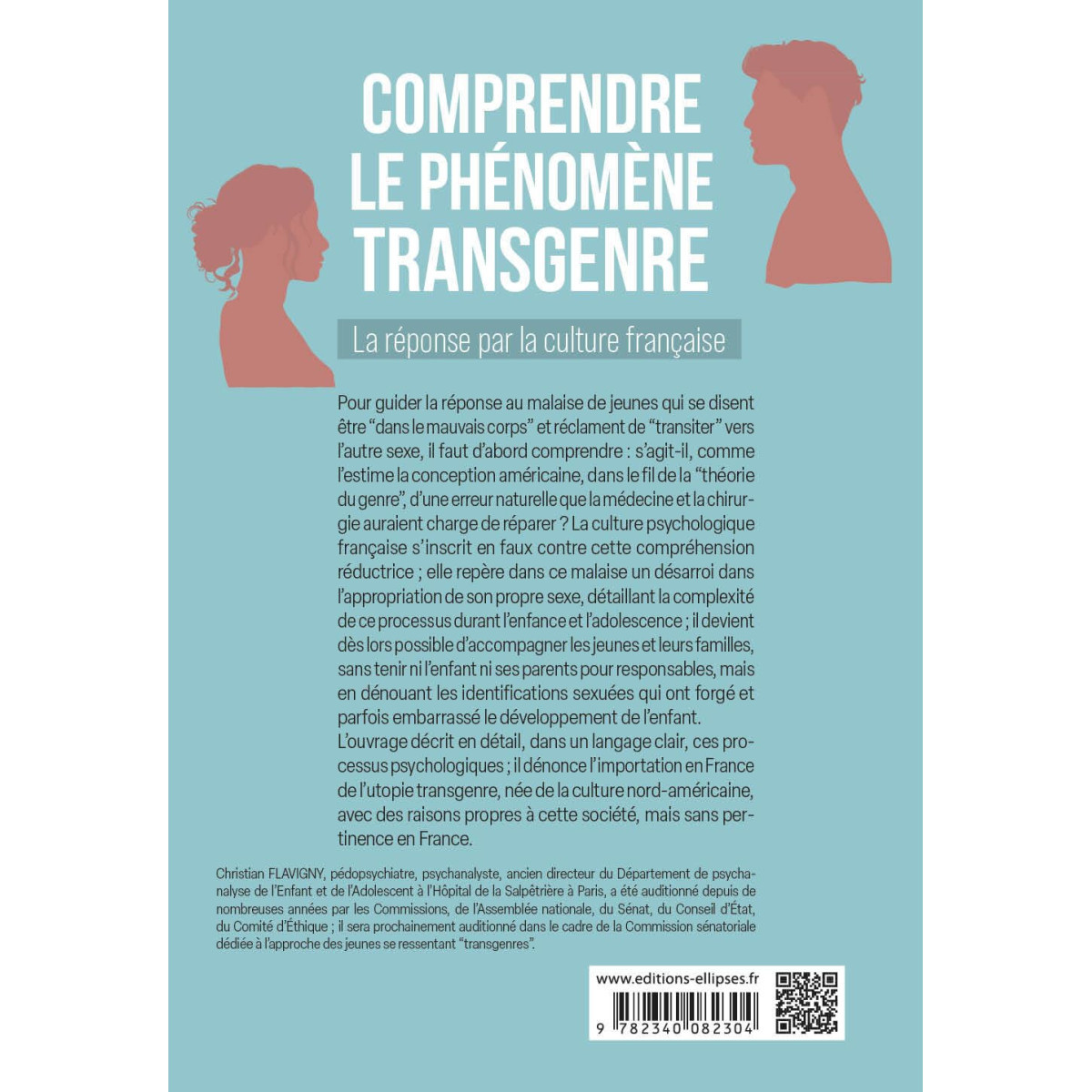 COMPRENDRE
LE PHÉNOMÈNE
TRANSGENRE

La réponse par la culture française

Pour guider la réponse au malaise de jeunes qui se disent être "dans le mauvais corps" et réclament de "transiter" vers l'autre sexe, il faut d'abord comprendre : s'agit-il, comme l'estime la conception américaine, dans le fil de la "théorie du genre", d'une erreur naturelle que la médecine et la chirurgie auraient charge de réparer ? La culture psychologique française s'inscrit en faux contre cette compréhension réductrice ; elle repère dans ce malaise un désarroi dans l'appropriation de son propre sexe, détaillant la complexité de ce processus durant l'enfance et l'adolescence ; il devient dès lors possible d'accompagner les jeunes et leurs familles, sans tenir ni l'enfant ni ses parents pour responsables, mais en dénouant les identifications sexuées qui ont forgé et parfois embarrassé le développement de l'enfant.
L'ouvrage décrit en détail, dans un langage clair, ces processus psychologiques ; il dénonce l'importation en France de l'utopie transgenre, née de la culture nord-américaine, avec des raisons propres à cette société, mais sans pertinence en France.

Christian FLAVIGNY, pédopsychiatre, psychanalyste, ancien directeur du Département de psychanalyse de l'Enfant et de l'Adolescent à l'Hôpital de la Salpêtrière à Paris, a été auditionné depuis de nombreuses années par les Commissions, de l'Assemblée nationale, du Sénat, du Conseil d'État, du Comité d'Éthique ; il sera prochainement auditionné dans le cadre de la Commission sénatoriale dédiée à l'approche des jeunes se ressentant "transgenres".

www.editions-ellipses.fr

9 782340 082304